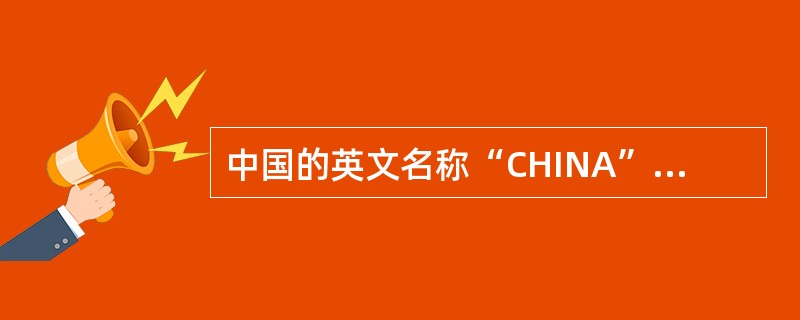 中国的英文名称“CHINA”...